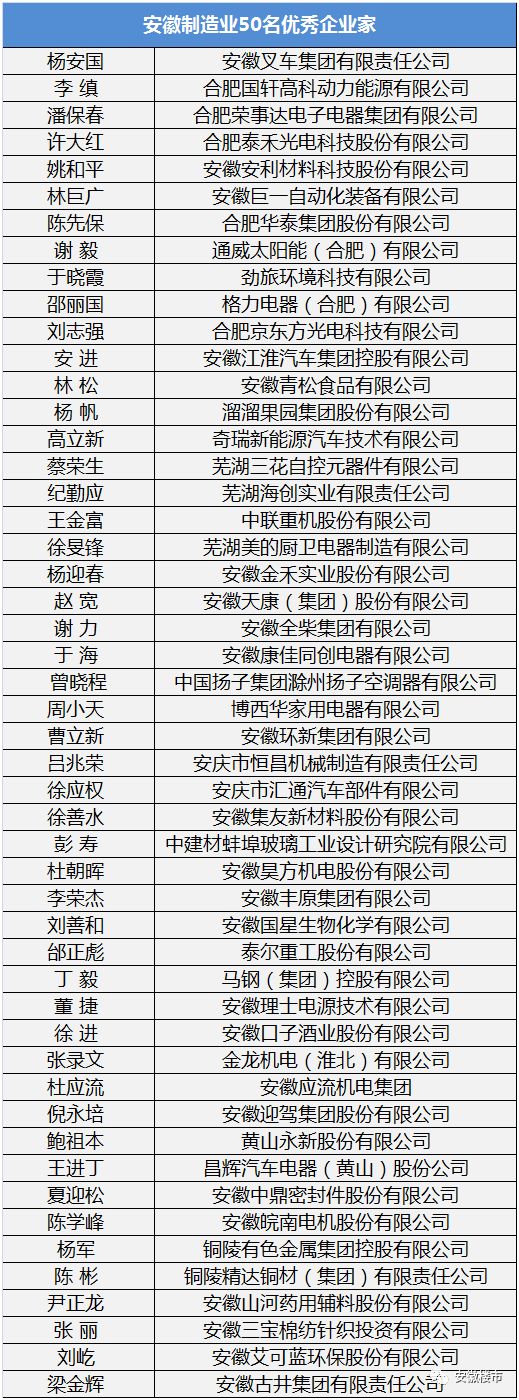 | 安徽制造业50名优秀企业家 | |
|---|---|
| 杨安国 | 安徽叉车集团有限责任公司 |
| 李 缜 | 合肥国轩高科动力能源有限公司 |
| 潘保春 | 合肥荣事达电子电器集团有限公司 |
| 许大红 | 合肥泰禾光电科技股份有限公司 |
| 姚和平 | 安徽安利材料科技股份有限公司 |
| 林巨广 | 安徽巨一自动化装备有限公司 |
| 陈先保 | 合肥华泰集团股份有限公司 |
| 谢 毅 | 通威太阳能（合肥）有限公司 |
| 于晓霞 | 劲旅环境科技有限公司 |
| 邵丽国 | 格力电器（合肥）有限公司 |
| 刘志强 | 合肥京东方光电科技有限公司 |
| 安 进 | 安徽江淮汽车集团控股有限公司 |
| 林 松 | 安徽青松食品有限公司 |
| 杨 帆 | 溜溜果园集团股份有限公司 |
| 高立新 | 奇瑞新能源汽车技术有限公司 |
| 蔡荣生 | 芜湖三花自控元器件有限公司 |
| 纪勤应 | 芜湖海创实业有限责任公司 |
| 王金富 | 中联重机股份有限公司 |
| 徐旻锋 | 芜湖美的厨卫电器制造有限公司 |
| 杨迎春 | 安徽金禾实业股份有限公司 |
| 赵 宽 | 安徽天康（集团）股份有限公司 |
| 谢 力 | 安徽全柴集团有限公司 |
| 于 海 | 安徽康佳同创电器有限公司 |
| 曾晓程 | 中国扬子集团滁州扬子空调器有限公司 |
| 周小天 | 博西华家用电器有限公司 |
| 曹立新 | 安徽环新集团有限公司 |
| 吕兆荣 | 安庆市恒昌机械制造有限责任公司 |
| 徐应权 | 安庆市汇通汽车部件有限公司 |
| 徐善水 | 安徽集友新材料股份有限公司 |
| 彭 寿 | 中建材蚌埠玻璃工业设计研究院有限公司 |
| 杜朝晖 | 安徽昊方机电股份有限公司 |
| 李荣杰 | 安徽丰原集团有限公司 |
| 刘善和 | 安徽国星生物化学有限公司 |
| 邰正彪 | 泰尔重工股份有限公司 |
| 丁 毅 | 马钢（集团）控股有限公司 |
| 董 捷 | 安徽理士电源技术有限公司 |
| 徐 进 | 安徽口子酒业股份有限公司 |
| 张录文 | 金龙机电（淮北）有限公司 |
| 杜应流 | 安徽应流机电集团 |
| 倪永培 | 安徽迎驾集团股份有限公司 |
| 鲍祖本 | 黄山永新股份有限公司 |
| 王进丁 | 昌辉汽车电器（黄山）股份公司 |
| 夏迎松 | 安徽中鼎密封件股份有限公司 |
| 陈学峰 | 安徽皖南电机股份有限公司 |
| 杨军 | 铜陵有色金属集团控股有限公司 |
| 陈 彬 | 铜陵精达铜材（集团）有限责任公司 |
| 尹正龙 | 安徽山河药用辅料股份有限公司 |
| 张 丽 | 安徽三宝棉纺针织投资有限公司 |
| 刘屹 | 安徽艾可蓝环保股份有限公司 |
| 梁金辉 | 安徽古井集团有限责任公司 |

安徽楼市